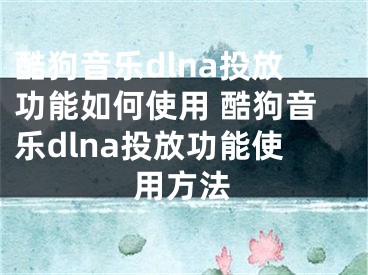 酷狗音乐dlna投放功能如何使用 酷狗音乐dlna投放功能使用方法